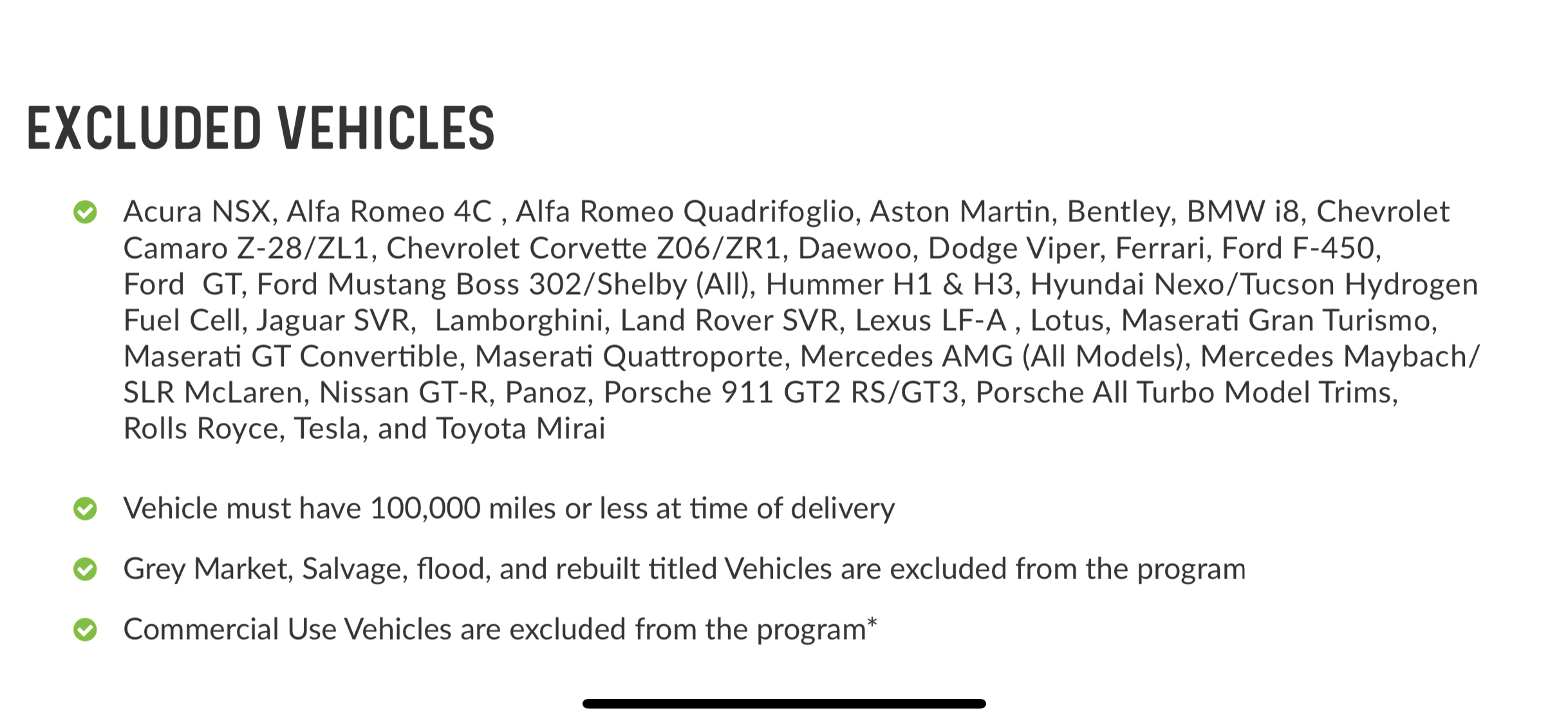 EXCLUDED VEHICLES

Acura NSX, Alfa Romeo 4C , Alfa Romeo Quadrifoglio, Aston Martin, Bentley, BMW i8, Chevrolet Camaro Z-28/ZL1, Chevrolet Corvette Z06/ZR1, Daewoo, Dodge Viper, Ferrari, Ford F-450, Ford GT, Ford Mustang Boss 302/Shelby (All), Hummer H1 & H3, Hyundai Nexo/Tucson Hydrogen Fuel Cell, Jaguar SVR, Lamborghini, Land Rover SVR, Lexus LF-A , Lotus, Maserati Gran Turismo, Maserati GT Convertible, Maserati Quattroporte, Mercedes AMG (All Models), Mercedes Maybach/ SLR McLaren, Nissan GT-R, Panoz, Porsche 911 GT2 RS/GT3, Porsche All Turbo Model Trims, Rolls Royce, Tesla, and Toyota Mirai

Vehicle must have 100,000 miles or less at time of delivery

Grey Market, Salvage, flood, and rebuilt titled Vehicles are excluded from the program

Commercial Use Vehicles are excluded from the program*